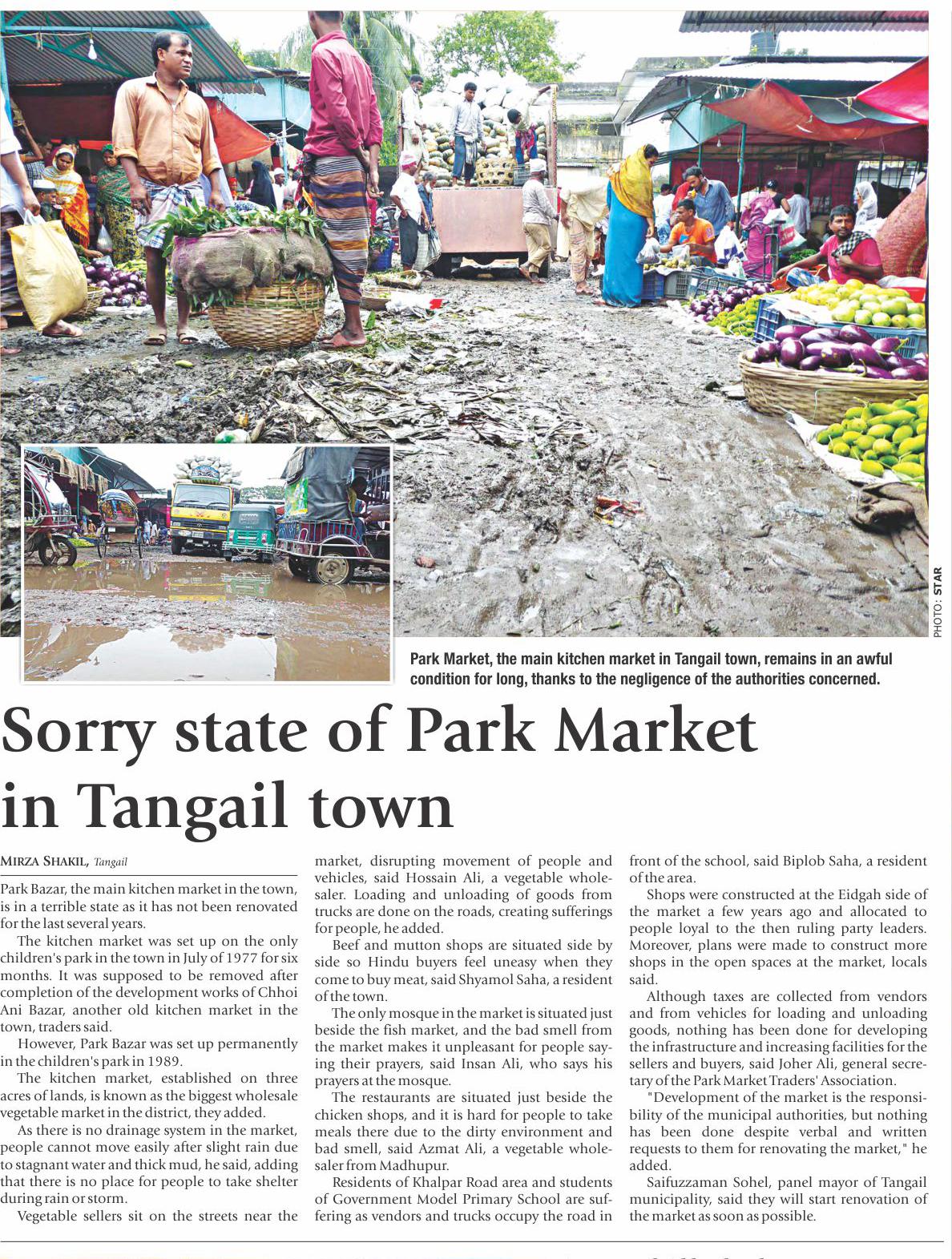 PHOTO: STAR

Park Market, the main kitchen market in Tangail town, remains in an awful condition for long, thanks to the negligence of the authorities concerned.

Sorry state of Park Market in Tangail town

MIRZA SHAKIL, Tangail

Park Bazar, the main kitchen market in the town, is in a terrible state as it has not been renovated for the last several years.

The kitchen market was set up on the only children's park in the town in July of 1977 for six months. It was supposed to be removed after completion of the development works of Chhoi Ani Bazar, another old kitchen market in the town, traders said.

However, Park Bazar was set up permanently in the children's park in 1989.

The kitchen market, established on three acres of lands, is known as the biggest wholesale vegetable market in the district, they added.

As there is no drainage system in the market, people cannot move easily after slight rain due to stagnant water and thick mud, he said, adding that there is no place for people to take shelter during rain or storm.

Vegetable sellers sit on the streets near the market, disrupting movement of people and vehicles, said Hossain Ali, a vegetable wholesaler. Loading and unloading of goods from trucks are done on the roads, creating sufferings for people, he added.

Beef and mutton shops are situated side by side so Hindu buyers feel uneasy when they come to buy meat, said Shyamol Saha, a resident of the town.

The only mosque in the market is situated just beside the fish market, and the bad smell from the market makes it unpleasant for people saying their prayers, said Insan Ali, who says his prayers at the mosque.

The restaurants are situated just beside the chicken shops, and it is hard for people to take meals there due to the dirty environment and bad smell, said Azmat Ali, a vegetable wholesaler from Madhupur.

Residents of Khalpar Road area and students of Government Model Primary School are suffering as vendors and trucks occupy the road in front of the school, said Biplob Saha, a resident of the area.

Shops were constructed at the Eidgah side of the market a few years ago and allocated to people loyal to the then ruling party leaders. Moreover, plans were made to construct more shops in the open spaces at the market, locals said.

Although taxes are collected from vendors and from vehicles for loading and unloading goods, nothing has been done for developing the infrastructure and increasing facilities for the sellers and buyers, said Joher Ali, general secretary of the Park Market Traders' Association.

"Development of the market is the responsibility of the municipal authorities, but nothing has been done despite verbal and written requests to them for renovating the market," he added.

Saifuzzaman Sohel, panel mayor of Tangail municipality, said they will start renovation of the market as soon as possible.